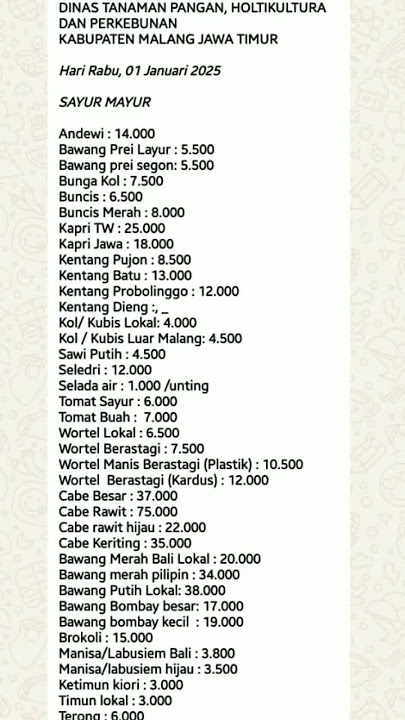 DINAS TANAMAN PANGAN, HOLTIKULTURA DAN PERKEBUNAN
KABUPATEN MALANG JAWA TIMUR

Hari Rabu, 01 Januari 2025

SAYUR MAYUR

Andewi : 14.000
Bawang Prei Layur : 5.500
Bawang prei segon: 5.500
Bunga Kol : 7.500
Buncis : 6.500
Buncis Merah : 8.000
Kapri TW : 25.000
Kapri Jawa : 18.000
Kentang Pujon : 8.500
Kentang Batu : 13.000
Kentang Probolinggo : 12.000
Kentang Dieng :, _
Kol/ Kubis Lokal: 4.000
Kol / Kubis Luar Malang: 4.500
Sawi Putih : 4.500
Seledri : 12.000
Selada air : 1.000 /unting
Tomat Sayur : 6.000
Tomat Buah : 7.000
Wortel Lokal : 6.500
Wortel Berastagi : 7.500
Wortel Manis Berastagi (Plastik) : 10.500
Wortel Berastagi (Kardus) : 12.000
Cabe Besar : 37.000
Cabe Rawit : 75.000
Cabe rawit hijau : 22.000
Cabe Keriting : 35.000
Bawang Merah Bali Lokal : 20.000
Bawang merah pilipin : 34.000
Bawang Putih Lokal: 38.000
Bawang Bombay besar: 17.000
Bawang bombay kecil : 19.000
Brokoli : 15.000
Manisa/Labusiem Bali : 3.800
Manisa/labusiem hijau : 3.500
Ketimun kiori : 3.000
Timun lokal : 3.000
Terong : 6.000